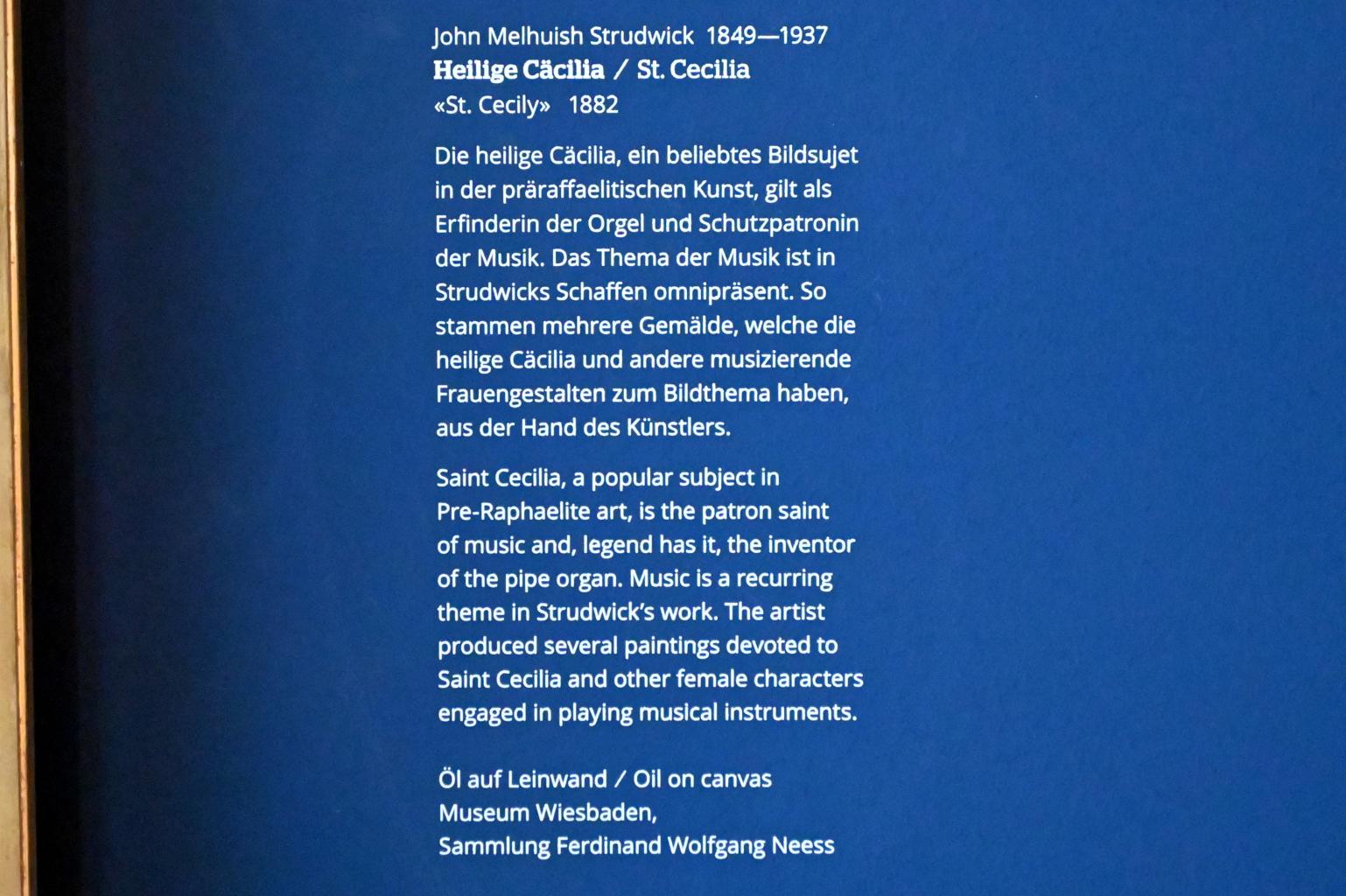 John Melhuish Strudwick 1849—1937
Heilige Cäcilia / St. Cecilia
«St. Cecily» 1882

Die heilige Cäcilia, ein beliebtes Bildsujet in der präraffaelitischen Kunst, gilt als Erfinderin der Orgel und Schutzpatronin der Musik. Das Thema der Musik ist in Strudwicks Schaffen omnipräsent. So stammen mehrere Gemälde, welche die heilige Cäcilia und andere musizierende Frauengestalten zum Bildthema haben, aus der Hand des Künstlers.

Saint Cecilia, a popular subject in Pre-Raphaelite art, is the patron saint of music and, legend has it, the inventor of the pipe organ. Music is a recurring theme in Strudwick's work. The artist produced several paintings devoted to Saint Cecilia and other female characters engaged in playing musical instruments.

Öl auf Leinwand / Oil on canvas
Museum Wiesbaden,
Sammlung Ferdinand Wolfgang Neess